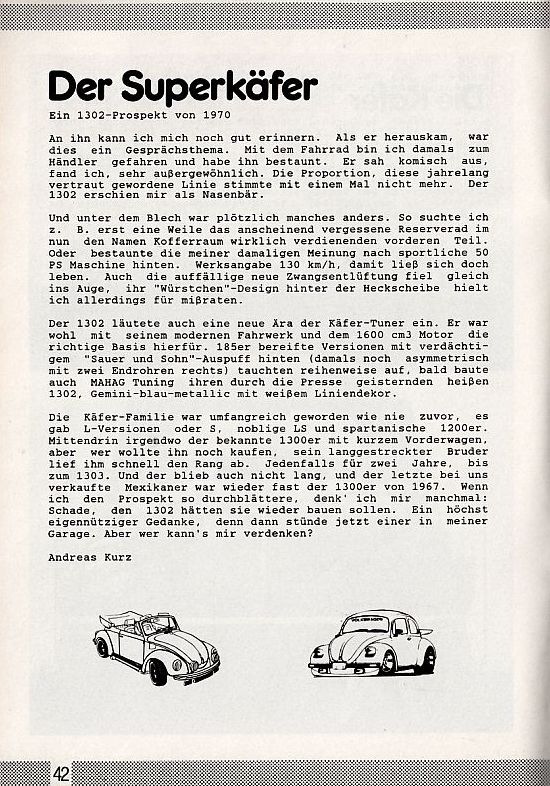 Der Superkäfer

Ein 1302-Prospekt von 1970

An ihn kann ich mich noch gut erinnern. Als er herauskam, war dies ein Gesprächsthema. Mit dem Fahrrad bin ich damals zum Händler gefahren und habe ihn bestaunt. Er sah komisch aus, fand ich, sehr außergewöhnlich. Die Proportion, diese jahrelang vertraut gewordene Linie stimmte mit einem Mal nicht mehr. Der 1302 erschien mir als Nasenbär.

Und unter dem Blech war plötzlich manches anders. So suchte ich z. B. erst eine Weile das anscheinend vergessene Reserverad im nun den Namen Kofferraum wirklich verdienenden vorderen Teil. Oder bestaunte die meiner damaligen Meinung nach sportliche 50 PS Maschine hinten. Werksangabe 130 km/h, damit ließ sich doch leben. Auch die auffällige neue Zwangsentlüftung fiel gleich ins Auge, ihr "Würstchen"-Design hinter der Heckscheibe hielt ich allerdings für mißraten.

Der 1302 läutete auch eine neue Ära der Käfer-Tuner ein. Er war wohl mit seinem modernen Fahrwerk und dem 1600 cm3 Motor die richtige Basis hierfür. 185er bereifte Versionen mit verdächtigem "Sauer und Sohn"-Auspuff hinten (damals noch asymmetrisch mit zwei Endrohren rechts) tauchten reihenweise auf, bald baute auch MAHAG Tuning ihren durch die Presse geisternden heißen 1302, Gemini-blau-metallic mit weißem Liniendekor.

Die Käfer-Familie war umfangreich geworden wie nie zuvor, es gab L-Versionen oder S, noblige LS und spartanische 1200er. Mittendrin irgendwo der bekannte 1300er mit kurzem Vorderwagen, aber wer wollte ihn noch kaufen, sein langgestreckter Bruder lief ihm schnell den Rang ab. Jedenfalls für zwei Jahre, bis zum 1303. Und der blieb auch nicht lang, und der letzte bei uns verkaufte Mexikaner war wieder fast der 1300er von 1967. Wenn ich den Prospekt so durchblättere, denk' ich mir manchmal: Schade, den 1302 hätten sie wieder bauen sollen. Ein höchst eigennütziger Gedanke, denn dann stünde jetzt einer in meiner Garage. Aber wer kann's mir verdenken?

Andreas Kurz

42